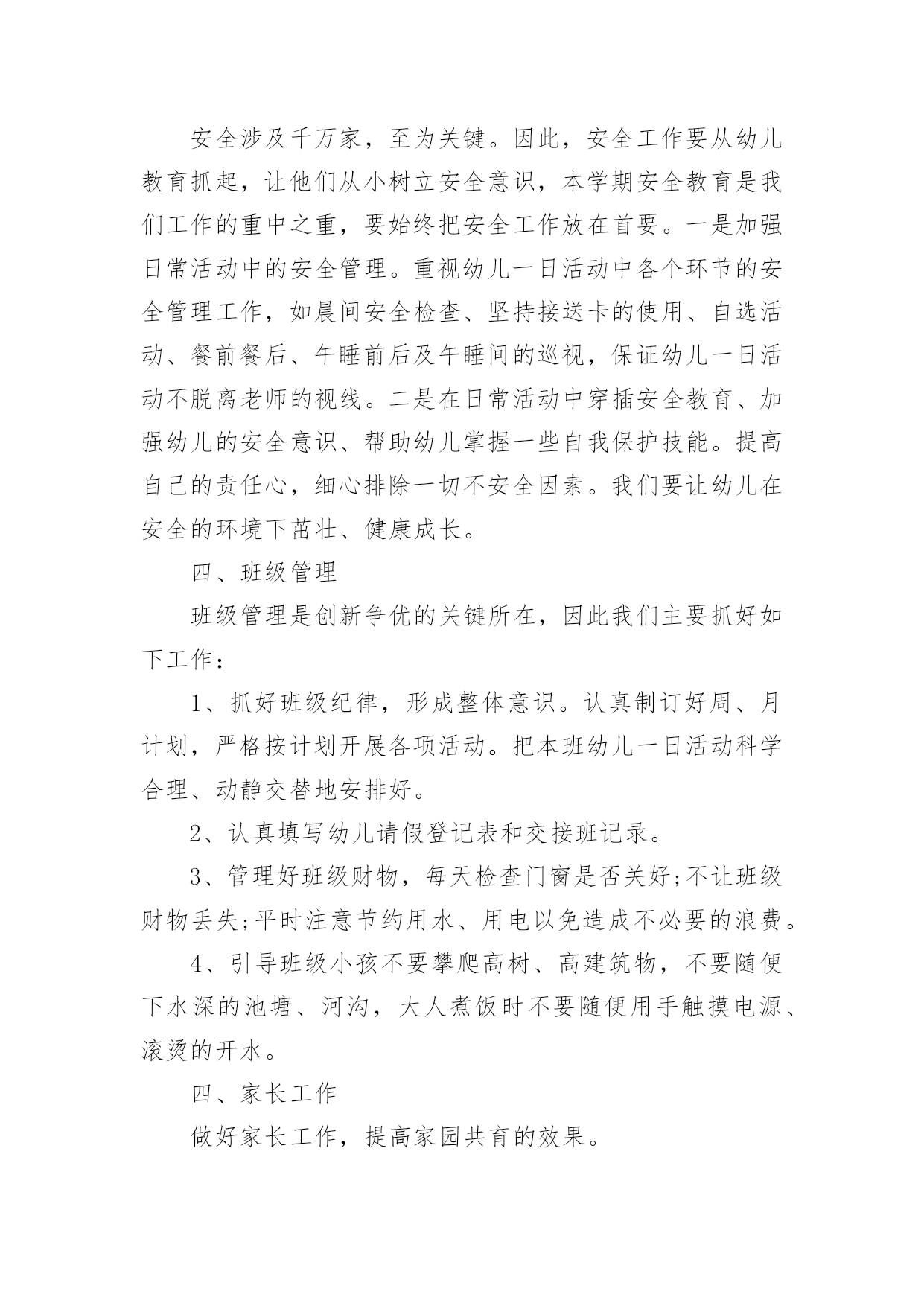 安全涉及千万家，至为关键。因此，安全工作要从幼儿教育抓起，让他们从小树立安全意识，本学期安全教育是我们工作的重中之重，要始终把安全工作放在首要。一是加强日常活动中的安全管理。重视幼儿一日活动中各个环节的安全管理工作，如晨间安全检查、坚持接送卡的使用、自选活动、餐前餐后、午睡前后及午睡间的巡视，保证幼儿一日活动不脱离老师的视线。二是在日常活动中穿插安全教育、加强幼儿的安全意识、帮助幼儿掌握一些自我保护技能。提高自己的责任心，细心排除一切不安全因素。我们要让幼儿在安全的环境下茁壮、健康成长。

四、班级管理

班级管理是创新争优的关键所在，因此我们主要抓好如下工作：

1、抓好班级纪律，形成整体意识。认真制订好周、月计划，严格按计划开展各项活动。把本班幼儿一日活动科学合理、动静交替地安排好。

2、认真填写幼儿请假登记表和交接班记录。

3、管理好班级财物，每天检查门窗是否关好;不让班级财物丢失;平时注意节约用水、用电以免造成不必要的浪费。

4、引导班级小孩不要攀爬高树、高建筑物，不要随便下水深的池塘、河沟，大人煮饭时不要随便用手触摸电源、滚烫的开水。

四、家长工作

做好家长工作，提高家园共育的效果。